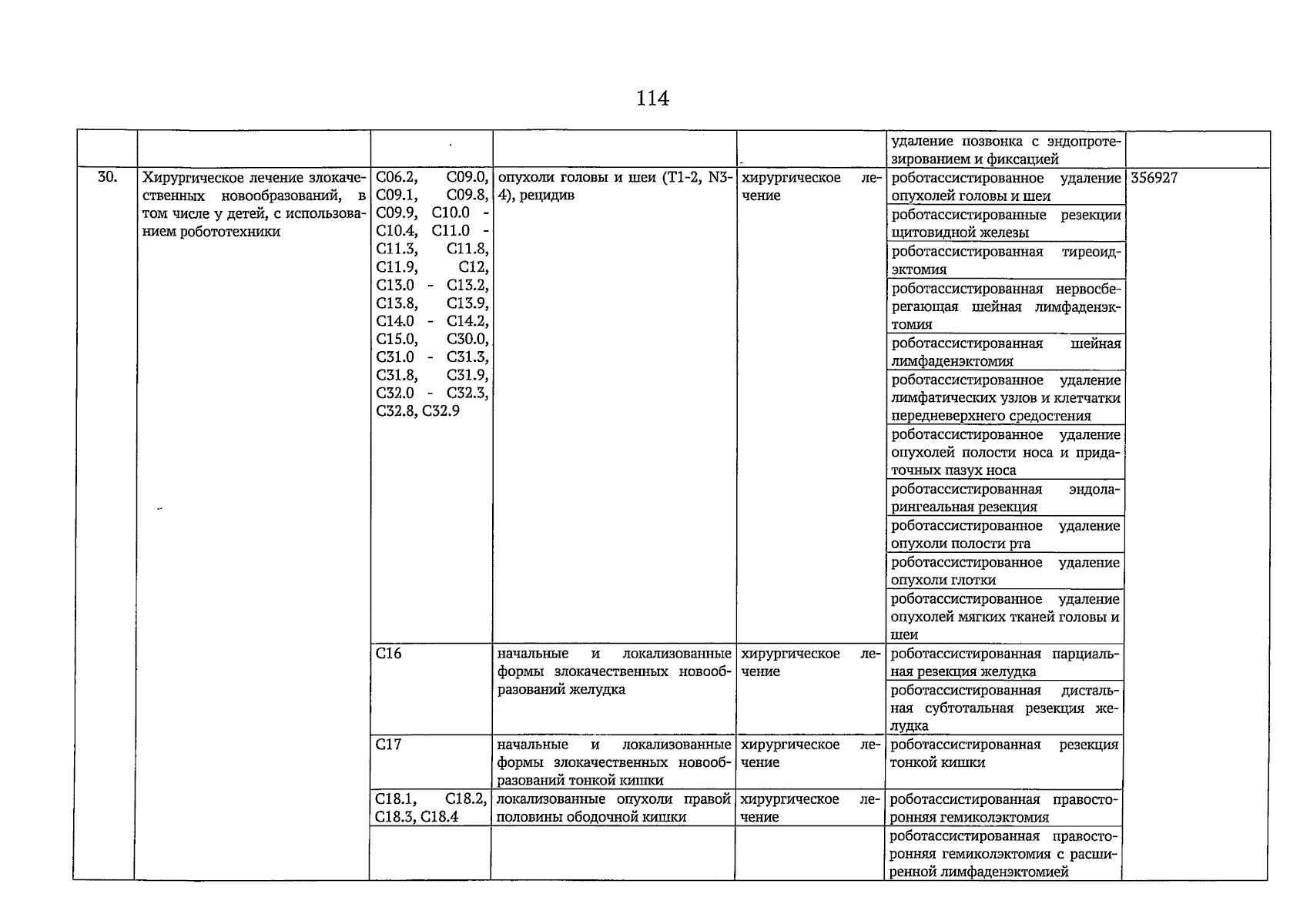 114

| | | | | | | |
|---|---|---|---|---|---|---|
| | | | | | удаление позвонка с эндопротезированием и фиксацией | |
| 30. | Хирургическое лечение злокачественных новообразований, в том числе у детей, с использованием робототехники | C06.2, C09.0, C09.1, C09.8, C09.9, C10.0 - C10.4, C11.0 - C11.3, C11.8, C11.9, C12, C13.0 - C13.2, C13.8, C13.9, C14.0 - C14.2, C15.0, C30.0, C31.0 - C31.3, C31.8, C31.9, C32.0 - C32.3, C32.8, C32.9 | опухоли головы и шеи (T1-2, N3-4), рецидив | хирургическое лечение | роботассистированное удаление опухолей головы и шеи | 356927 |
| | | | | | роботассистированные резекции щитовидной железы | |
| | | | | | роботассистированная тиреоидэктомия | |
| | | | | | роботассистированная нервосберегающая шейная лимфаденэктомия | |
| | | | | | роботассистированная шейная лимфаденэктомия | |
| | | | | | роботассистированное удаление лимфатических узлов и клетчатки передневерхнего средостения | |
| | | | | | роботассистированное удаление опухолей полости носа и придаточных пазух носа | |
| | | | | | роботассистированная эндоларингеальная резекция | |
| | | | | | роботассистированное удаление опухоли полости рта | |
| | | | | | роботассистированное удаление опухоли глотки | |
| | | | | | роботассистированное удаление опухолей мягких тканей головы и шеи | |
| | | C16 | начальные и локализованные формы злокачественных новообразований желудка | хирургическое лечение | роботассистированная парциальная резекция желудка | |
| | | | | | роботассистированная дистальная субтотальная резекция желудка | |
| | | C17 | начальные и локализованные формы злокачественных новообразований тонкой кишки | хирургическое лечение | роботассистированная резекция тонкой кишки | |
| | | C18.1, C18.2, C18.3, C18.4 | локализованные опухоли правой половины ободочной кишки | хирургическое лечение | роботассистированная правосторонняя гемиколэктомия | |
| | | | | | роботассистированная правосторонняя гемиколэктомия с расширенной лимфаденэктомией | |